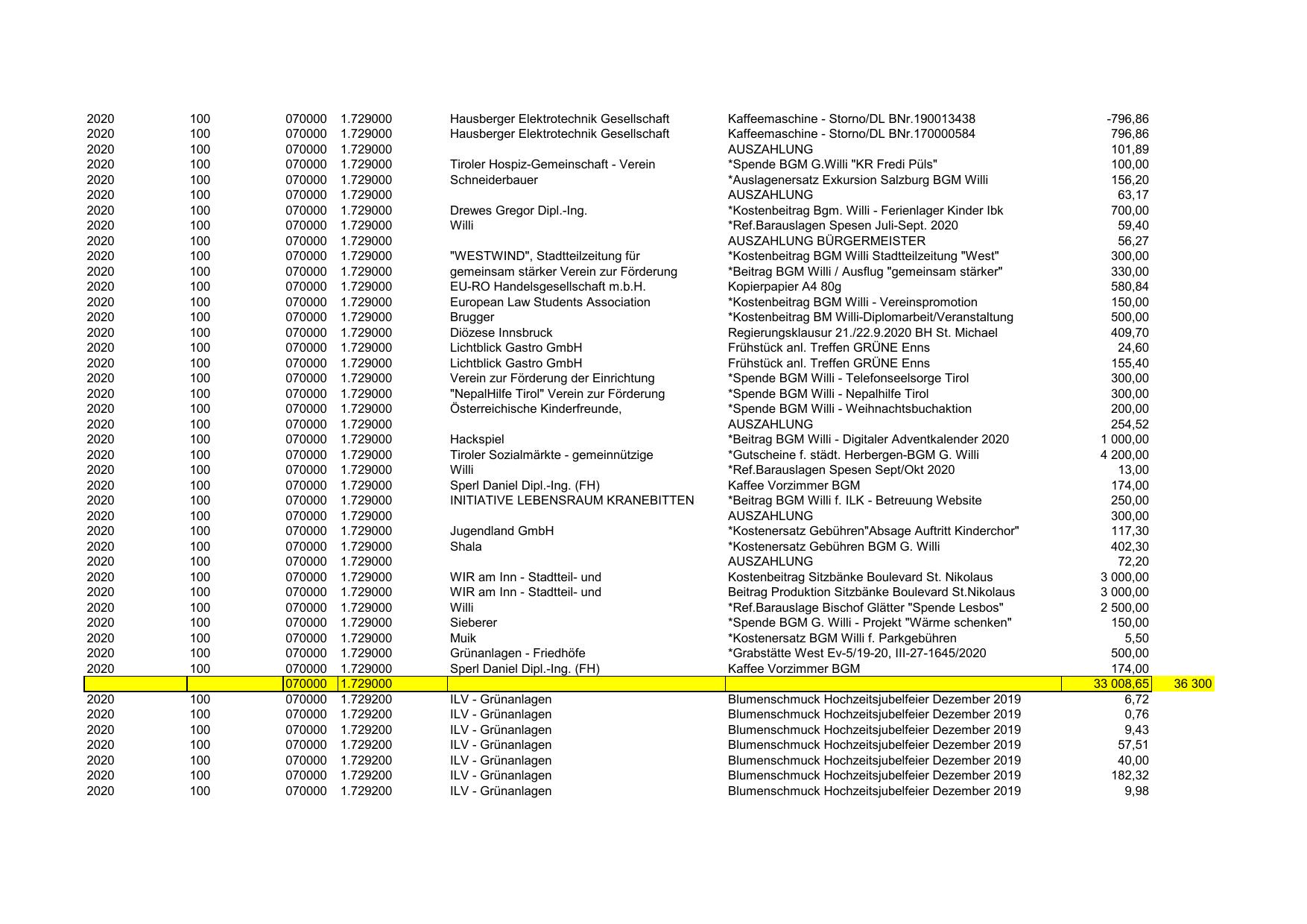 | | | | | | | | |
|---|---|---|---|---|---|---|---|
| 2020 | 100 | 070000 | 1.729000 | Hausberger Elektrotechnik Gesellschaft | Kaffeemaschine - Storno/DL BNr.190013438 | -796,86 | |
| 2020 | 100 | 070000 | 1.729000 | Hausberger Elektrotechnik Gesellschaft | Kaffeemaschine - Storno/DL BNr.170000584 | 796,86 | |
| 2020 | 100 | 070000 | 1.729000 | | AUSZAHLUNG | 101,89 | |
| 2020 | 100 | 070000 | 1.729000 | Tiroler Hospiz-Gemeinschaft - Verein | *Spende BGM G.Willi "KR Fredi Püls" | 100,00 | |
| 2020 | 100 | 070000 | 1.729000 | Schneiderbauer | *Auslagenersatz Exkursion Salzburg BGM Willi | 156,20 | |
| 2020 | 100 | 070000 | 1.729000 | | AUSZAHLUNG | 63,17 | |
| 2020 | 100 | 070000 | 1.729000 | Drewes Gregor Dipl.-Ing. | *Kostenbeitrag Bgm. Willi - Ferienlager Kinder Ibk | 700,00 | |
| 2020 | 100 | 070000 | 1.729000 | Willi | *Ref.Barauslagen Spesen Juli-Sept. 2020 | 59,40 | |
| 2020 | 100 | 070000 | 1.729000 | | AUSZAHLUNG BÜRGERMEISTER | 56,27 | |
| 2020 | 100 | 070000 | 1.729000 | "WESTWIND", Stadtteilzeitung für | *Kostenbeitrag BGM Willi Stadtteilzeitung "West" | 300,00 | |
| 2020 | 100 | 070000 | 1.729000 | gemeinsam stärker Verein zur Förderung | *Beitrag BGM Willi / Ausflug "gemeinsam stärker" | 330,00 | |
| 2020 | 100 | 070000 | 1.729000 | EU-RO Handelsgesellschaft m.b.H. | Kopierpapier A4 80g | 580,84 | |
| 2020 | 100 | 070000 | 1.729000 | European Law Students Association | *Kostenbeitrag BGM Willi - Vereinspromotion | 150,00 | |
| 2020 | 100 | 070000 | 1.729000 | Brugger | *Kostenbeitrag BM Willi-Diplomarbeit/Veranstaltung | 500,00 | |
| 2020 | 100 | 070000 | 1.729000 | Diözese Innsbruck | Regierungsklausur 21./22.9.2020 BH St. Michael | 409,70 | |
| 2020 | 100 | 070000 | 1.729000 | Lichtblick Gastro GmbH | Frühstück anl. Treffen GRÜNE Enns | 24,60 | |
| 2020 | 100 | 070000 | 1.729000 | Lichtblick Gastro GmbH | Frühstück anl. Treffen GRÜNE Enns | 155,40 | |
| 2020 | 100 | 070000 | 1.729000 | Verein zur Förderung der Einrichtung | *Spende BGM Willi - Telefonseelsorge Tirol | 300,00 | |
| 2020 | 100 | 070000 | 1.729000 | "NepalHilfe Tirol" Verein zur Förderung | *Spende BGM Willi - Nepalhilfe Tirol | 300,00 | |
| 2020 | 100 | 070000 | 1.729000 | Österreichische Kinderfreunde, | *Spende BGM Willi - Weihnachtsbuchaktion | 200,00 | |
| 2020 | 100 | 070000 | 1.729000 | | AUSZAHLUNG | 254,52 | |
| 2020 | 100 | 070000 | 1.729000 | Hackspiel | *Beitrag BGM Willi - Digitaler Adventkalender 2020 | 1 000,00 | |
| 2020 | 100 | 070000 | 1.729000 | Tiroler Sozialmärkte - gemeinnützige | *Gutscheine f. städt. Herbergen-BGM G. Willi | 4 200,00 | |
| 2020 | 100 | 070000 | 1.729000 | Willi | *Ref.Barauslagen Spesen Sept/Okt 2020 | 13,00 | |
| 2020 | 100 | 070000 | 1.729000 | Sperl Daniel Dipl.-Ing. (FH) | Kaffee Vorzimmer BGM | 174,00 | |
| 2020 | 100 | 070000 | 1.729000 | INITIATIVE LEBENSRAUM KRANEBITTEN | *Beitrag BGM Willi f. ILK - Betreuung Website | 250,00 | |
| 2020 | 100 | 070000 | 1.729000 | | AUSZAHLUNG | 300,00 | |
| 2020 | 100 | 070000 | 1.729000 | Jugendland GmbH | *Kostenersatz Gebühren"Absage Auftritt Kinderchor" | 117,30 | |
| 2020 | 100 | 070000 | 1.729000 | Shala | *Kostenersatz Gebühren BGM G. Willi | 402,30 | |
| 2020 | 100 | 070000 | 1.729000 | | AUSZAHLUNG | 72,20 | |
| 2020 | 100 | 070000 | 1.729000 | WIR am Inn - Stadtteil- und | Kostenbeitrag Sitzbänke Boulevard St. Nikolaus | 3 000,00 | |
| 2020 | 100 | 070000 | 1.729000 | WIR am Inn - Stadtteil- und | Beitrag Produktion Sitzbänke Boulevard St.Nikolaus | 3 000,00 | |
| 2020 | 100 | 070000 | 1.729000 | Willi | *Ref.Barauslage Bischof Glätter "Spende Lesbos" | 2 500,00 | |
| 2020 | 100 | 070000 | 1.729000 | Sieberer | *Spende BGM G. Willi - Projekt "Wärme schenken" | 150,00 | |
| 2020 | 100 | 070000 | 1.729000 | Muik | *Kostenersatz BGM Willi f. Parkgebühren | 5,50 | |
| 2020 | 100 | 070000 | 1.729000 | Grünanlagen - Friedhöfe | *Grabstätte West Ev-5/19-20, III-27-1645/2020 | 500,00 | |
| 2020 | 100 | 070000 | 1.729000 | Sperl Daniel Dipl.-Ing. (FH) | Kaffee Vorzimmer BGM | 174,00 | |
| | | 070000 | 1.729000 | | | 33 008,65 | 36 300 |
| 2020 | 100 | 070000 | 1.729200 | ILV - Grünanlagen | Blumenschmuck Hochzeitsjubelfeier Dezember 2019 | 6,72 | |
| 2020 | 100 | 070000 | 1.729200 | ILV - Grünanlagen | Blumenschmuck Hochzeitsjubelfeier Dezember 2019 | 0,76 | |
| 2020 | 100 | 070000 | 1.729200 | ILV - Grünanlagen | Blumenschmuck Hochzeitsjubelfeier Dezember 2019 | 9,43 | |
| 2020 | 100 | 070000 | 1.729200 | ILV - Grünanlagen | Blumenschmuck Hochzeitsjubelfeier Dezember 2019 | 57,51 | |
| 2020 | 100 | 070000 | 1.729200 | ILV - Grünanlagen | Blumenschmuck Hochzeitsjubelfeier Dezember 2019 | 40,00 | |
| 2020 | 100 | 070000 | 1.729200 | ILV - Grünanlagen | Blumenschmuck Hochzeitsjubelfeier Dezember 2019 | 182,32 | |
| 2020 | 100 | 070000 | 1.729200 | ILV - Grünanlagen | Blumenschmuck Hochzeitsjubelfeier Dezember 2019 | 9,98 | |